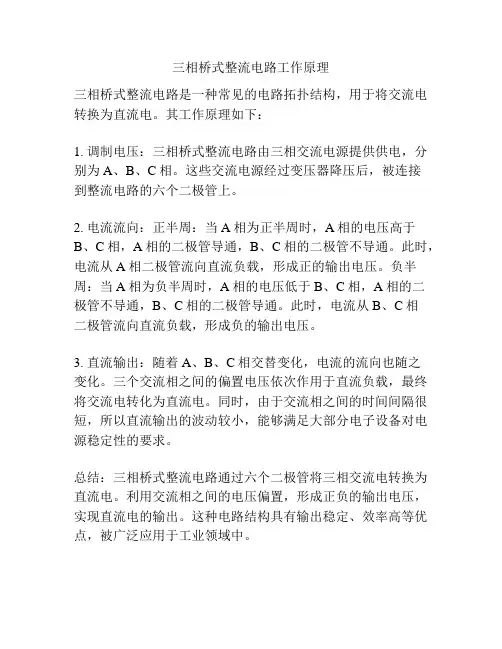 三相桥式整流电路工作原理

三相桥式整流电路是一种常见的电路拓扑结构，用于将交流电转换为直流电。其工作原理如下：

1. 调制电压：三相桥式整流电路由三相交流电源提供供电，分别为 A、B、C 相。这些交流电源经过变压器降压后，被连接到整流电路的六个二极管上。

2. 电流流向：正半周：当 A 相为正半周时，A 相的电压高于 B、C 相，A 相的二极管导通，B、C 相的二极管不导通。此时，电流从 A 相二极管流向直流负载，形成正的输出电压。负半周：当 A 相为负半周时，A 相的电压低于 B、C 相，A 相的二极管不导通，B、C 相的二极管导通。此时，电流从 B、C 相二极管流向直流负载，形成负的输出电压。

3. 直流输出：随着 A、B、C 相交替变化，电流的流向也随之变化。三个交流相之间的偏置电压依次作用于直流负载，最终将交流电转化为直流电。同时，由于交流相之间的时间间隔很短，所以直流输出的波动较小，能够满足大部分电子设备对电源稳定性的要求。

总结：三相桥式整流电路通过六个二极管将三相交流电转换为直流电。利用交流相之间的电压偏置，形成正负的输出电压，实现直流电的输出。这种电路结构具有输出稳定、效率高等优点，被广泛应用于工业领域中。